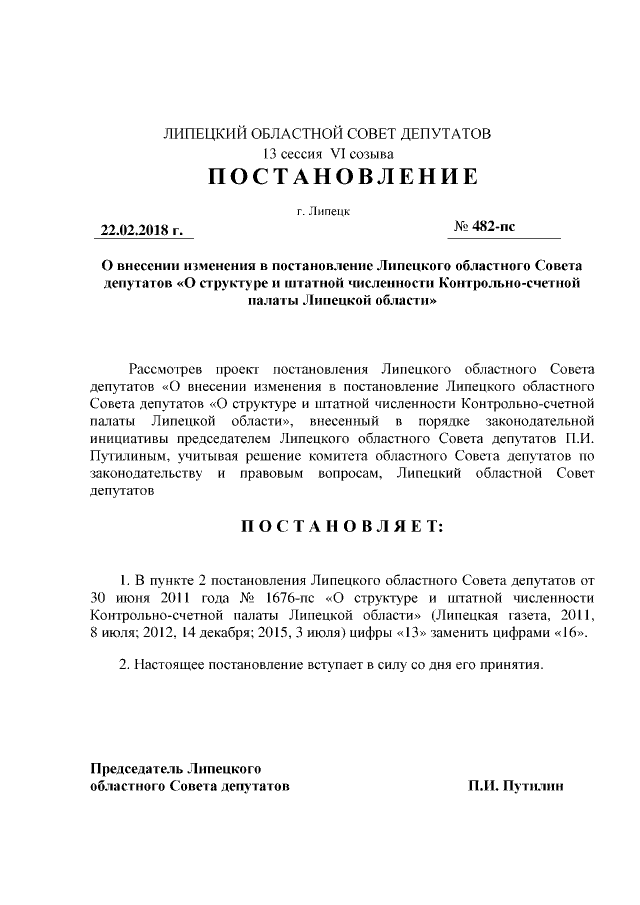 ЛИПЕЦКИЙ ОБЛАСТНОЙ СОВЕТ ДЕПУТАТОВ
13 сессия VI созыва
ПОСТАНОВЛЕНИЕ

г. Липецк

22.02.2018 г.

№ 482-пс

О внесении изменения в постановление Липецкого областного Совета депутатов «О структуре и штатной численности Контрольно-счетной палаты Липецкой области»

Рассмотрев проект постановления Липецкого областного Совета депутатов «О внесении изменения в постановление Липецкого областного Совета депутатов «О структуре и штатной численности Контрольно-счетной палаты Липецкой области», внесенный в порядке законодательной инициативы председателем Липецкого областного Совета депутатов П.И. Путилиным, учитывая решение комитета областного Совета депутатов по законодательству и правовым вопросам, Липецкий областной Совет депутатов

ПОСТАНОВЛЯЕТ:

1. В пункте 2 постановления Липецкого областного Совета депутатов от 30 июня 2011 года № 1676-пс «О структуре и штатной численности Контрольно-счетной палаты Липецкой области» (Липецкая газета, 2011, 8 июля; 2012, 14 декабря; 2015, 3 июля) цифры «13» заменить цифрами «16».

2. Настоящее постановление вступает в силу со дня его принятия.

Председатель Липецкого
областного Совета депутатов

П.И. Путилин